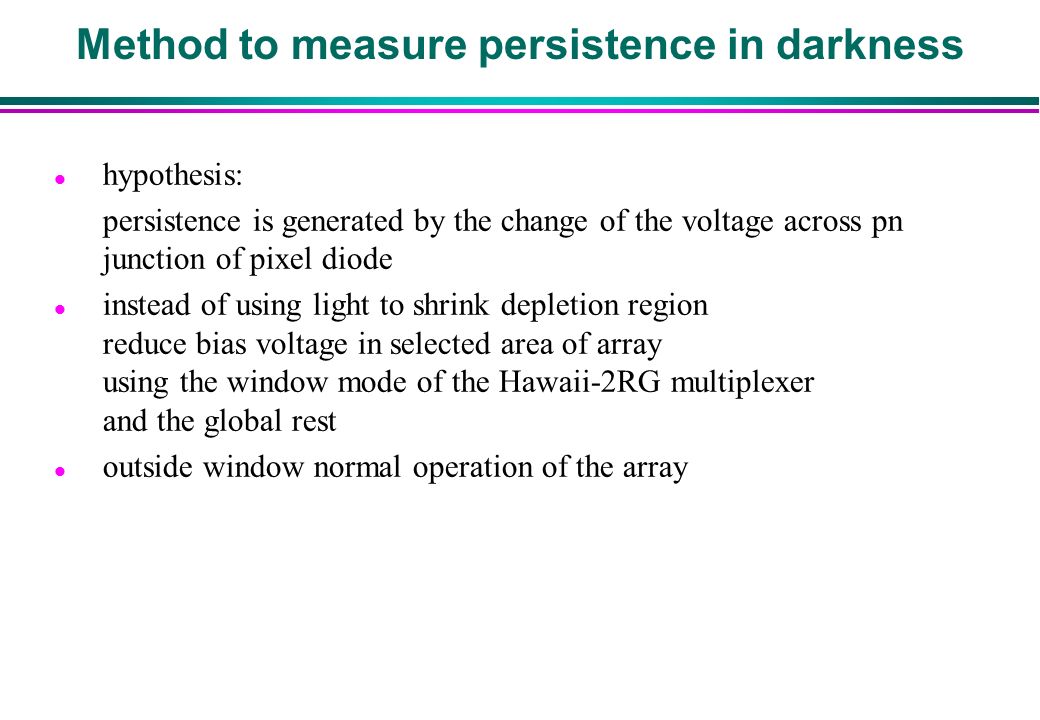 Method to measure persistence in darkness

- hypothesis:

persistence is generated by the change of the voltage across pn junction of pixel diode

- instead of using light to shrink depletion region
reduce bias voltage in selected area of array
using the window mode of the Hawaii-2RG multiplexer
and the global rest

- outside window normal operation of the array